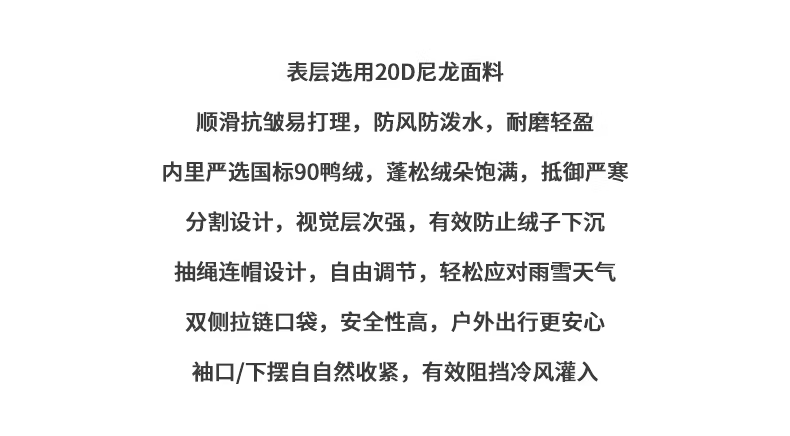 表层选用20D尼龙面料

顺滑抗皱易打理，防风防泼水，耐磨轻盈

内里严选国标90鸭绒，蓬松绒朵饱满，抵御严寒

分割设计，视觉层次强，有效防止绒子下沉

抽绳连帽设计，自由调节，轻松应对雨雪天气

双侧拉链口袋，安全性高，户外出行更安心

袖口/下摆自自然收紧，有效阻挡冷风灌入